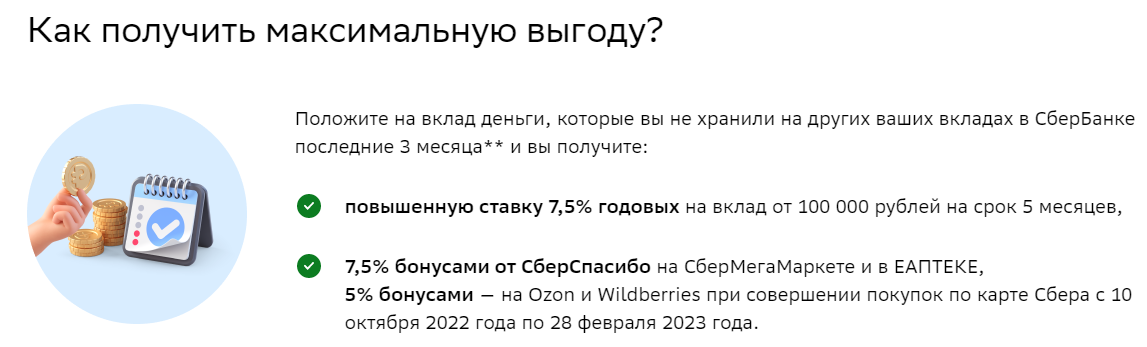 Как получить максимальную выгоду?

Положите на вклад деньги, которые вы не хранили на других ваших вкладах в СберБанке последние 3 месяца** и вы получите:

повышенную ставку 7,5% годовых на вклад от 100 000 рублей на срок 5 месяцев,

7,5% бонусами от СберСпасибо на СберМегаМаркете и в ЕАПТЕКЕ,
5% бонусами — на Ozon и Wildberries при совершении покупок по карте Сбера с 10 октября 2022 года по 28 февраля 2023 года.